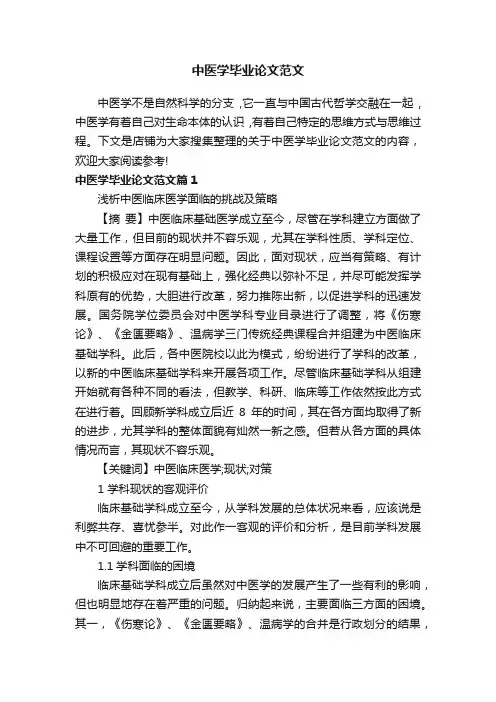 中医学毕业论文范文

中医学不是自然科学的分支，它一直与中国古代哲学交融在一起，中医学有着自己对生命本体的认识，有着自己特定的思维方式与思维过程。下文是店铺为大家搜集整理的关于中医学毕业论文范文的内容，欢迎大家阅读参考!

中医学毕业论文范文篇1

浅析中医临床医学面临的挑战及策略

【摘 要】中医临床基础医学成立至今，尽管在学科建立方面做了大量工作，但目前的现状并不容乐观，尤其在学科性质、学科定位、课程设置等方面存在明显问题。因此，面对现状，应当有策略、有计划的积极应对在现有基础上，强化经典以弥补不足，并尽可能发挥学科原有的优势，大胆进行改革，努力推陈出新，以促进学科的迅速发展。国务院学位委员会对中医学科专业目录进行了调整，将《伤寒论》、《金匮要略》、温病学三门传统经典课程合并组建为中医临床基础学科。此后，各中医院校以此为模式，纷纷进行了学科的改革，以新的中医临床基础学科来开展各项工作。尽管临床基础学科从组建开始就有各种不同的看法，但教学、科研、临床等工作依然按此方式在进行着。回顾新学科成立后近 8 年的时间，其在各方面均取得了新的进步，尤其学科的整体面貌有灿然一新之感。但若从各方面的具体情况而言，其现状不容乐观。

【关键词】中医临床医学;现状;对策

1 学科现状的客观评价

临床基础学科成立至今，从学科发展的总体状况来看，应该说是利弊共存、喜忧参半。对此作一客观的评价和分析，是目前学科发展中不可回避的重要工作。

1.1 学科面临的困境

临床基础学科成立后虽然对中医学的发展产生了一些有利的影响，但也明显地存在着严重的问题。归纳起来说，主要面临三方面的困境。其一，《伤寒论》、《金匮要略》、温病学的合并是行政划分的结果，